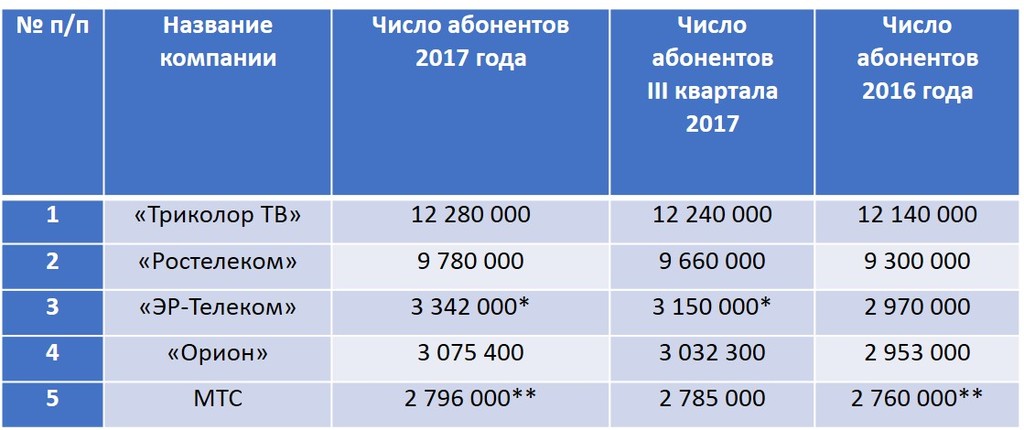 | № п/п | Название компании | Число абонентов 2017 года | Число абонентов III квартала 2017 | Число абонентов 2016 года |
|---|---|---|---|---|
| 1 | «Триколор ТВ» | 12 280 000 | 12 240 000 | 12 140 000 |
| 2 | «Ростелеком» | 9 780 000 | 9 660 000 | 9 300 000 |
| 3 | «ЭР-Телеком» | 3 342 000* | 3 150 000* | 2 970 000 |
| 4 | «Орион» | 3 075 400 | 3 032 300 | 2 953 000 |
| 5 | МТС | 2 796 000** | 2 785 000 | 2 760 000** |